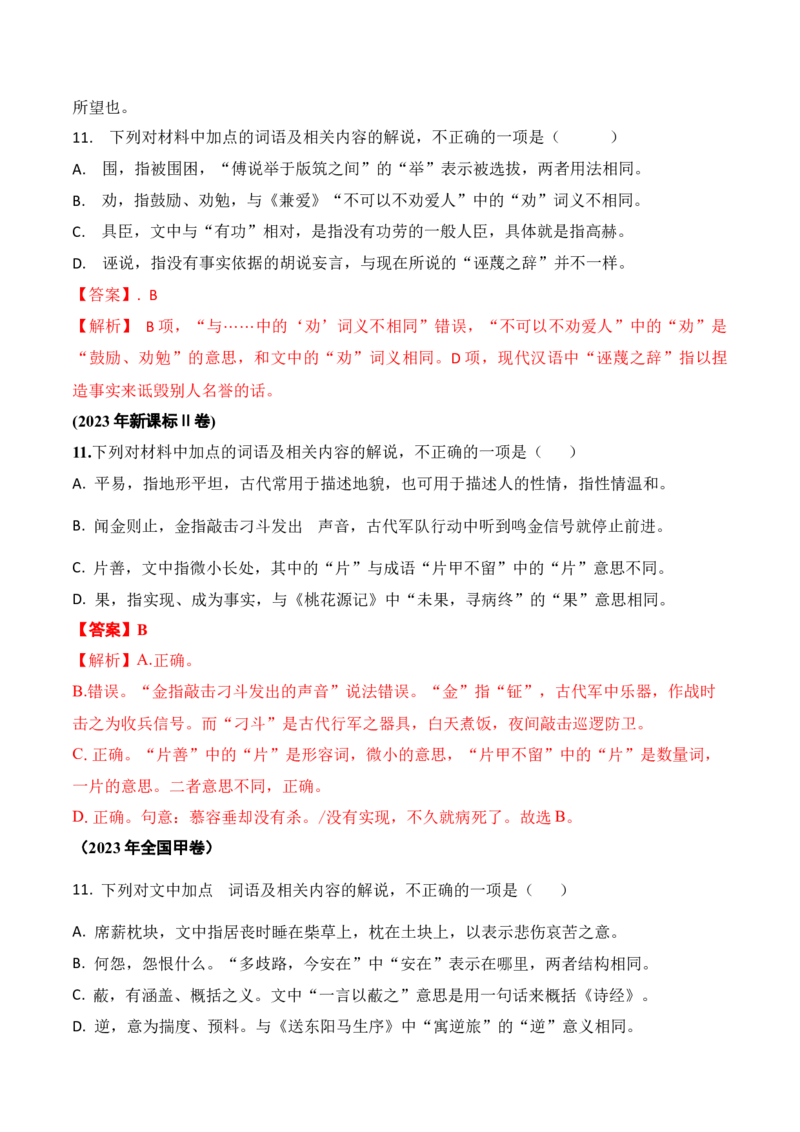 所望也。

11. 下列对材料中加点的词语及相关内容的解说，不正确的一项是（　　）

A. 围，指被围困，“傅说举于版筑之间”的“举”表示被选拔，两者用法相同。

B. 劝，指鼓励、劝勉，与《兼爱》“不可以不劝爱人”中的“劝”词义不相同。

C. 具臣，文中与“有功”相对，是指没有功劳的一般人臣，具体就是指高赫。

D. 诬说，指没有事实依据的胡说妄言，与现在所说的“诬蔑之辞”并不一样。

【答案】. B

【解析】 B项，“与……中的‘劝’词义不相同”错误，“不可以不劝爱人”中的“劝”是“鼓励、劝勉”的意思，和文中的“劝”词义相同。D项，现代汉语中“诬蔑之辞”指以捏造事实来诋毁别人名誉的话。

(2023年新课标Ⅱ卷)

11.下列对材料中加点的词语及相关内容的解说，不正确的一项是（　　）

A. 平易，指地形平坦，古代常用于描述地貌，也可用于描述人的性情，指性情温和。

B. 闻金则止，金指敲击刁斗发出　声音，古代军队行动中听到鸣金信号就停止前进。

C. 片善，文中指微小长处，其中的“片”与成语“片甲不留”中的“片”意思不同。

D. 果，指实现、成为事实，与《桃花源记》中“未果，寻病终”的“果”意思相同。

【答案】B

【解析】A.正确。

B.错误。“金指敲击刁斗发出的声音”说法错误。“金”指“钲”，古代军中乐器，作战时击之为收兵信号。而“刁斗”是古代行军之器具，白天煮饭，夜间敲击巡逻防卫。

C. 正确。“片善”中的“片”是形容词，微小的意思，“片甲不留”中的“片”是数量词，一片的意思。二者意思不同，正确。

D. 正确。句意：慕容垂却没有杀。/没有实现，不久就病死了。故选B。

（2023年全国甲卷）

11. 下列对文中加点　词语及相关内容的解说，不正确的一项是（　　）

A. 席薪枕块，文中指居丧时睡在柴草上，枕在土块上，以表示悲伤哀苦之意。

B. 何怨，怨恨什么。“多歧路，今安在”中“安在”表示在哪里，两者结构相同。

C. 蔽，有涵盖、概括之义。文中“一言以蔽之”意思是用一句话来概括《诗经》。

D. 逆，意为揣度、预料。与《送东阳马生序》中“寓逆旅”的“逆”意义相同。